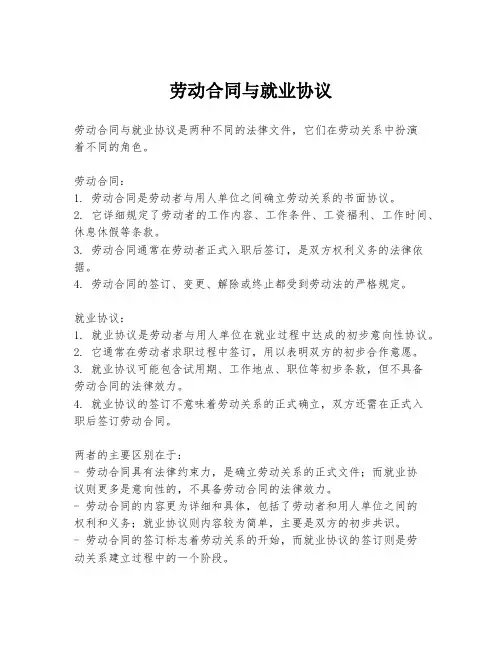 劳动合同与就业协议

劳动合同与就业协议是两种不同的法律文件，它们在劳动关系中扮演着不同的角色。

劳动合同：
1. 劳动合同是劳动者与用人单位之间确立劳动关系的书面协议。
2. 它详细规定了劳动者的工作内容、工作条件、工资福利、工作时间、休息休假等条款。
3. 劳动合同通常在劳动者正式入职后签订，是双方权利义务的法律依据。
4. 劳动合同的签订、变更、解除或终止都受到劳动法的严格规定。

就业协议：
1. 就业协议是劳动者与用人单位在就业过程中达成的初步意向性协议。
2. 它通常在劳动者求职过程中签订，用以表明双方的初步合作意愿。
3. 就业协议可能包含试用期、工作地点、职位等初步条款，但不具备劳动合同的法律效力。
4. 就业协议的签订不意味着劳动关系的正式确立，双方还需在正式入职后签订劳动合同。

两者的主要区别在于：
- 劳动合同具有法律约束力，是确立劳动关系的正式文件；而就业协议则更多是意向性的，不具备劳动合同的法律效力。
- 劳动合同的内容更为详细和具体，包括了劳动者和用人单位之间的权利和义务；就业协议则内容较为简单，主要是双方的初步共识。
- 劳动合同的签订标志着劳动关系的开始，而就业协议的签订则是劳动关系建立过程中的一个阶段。